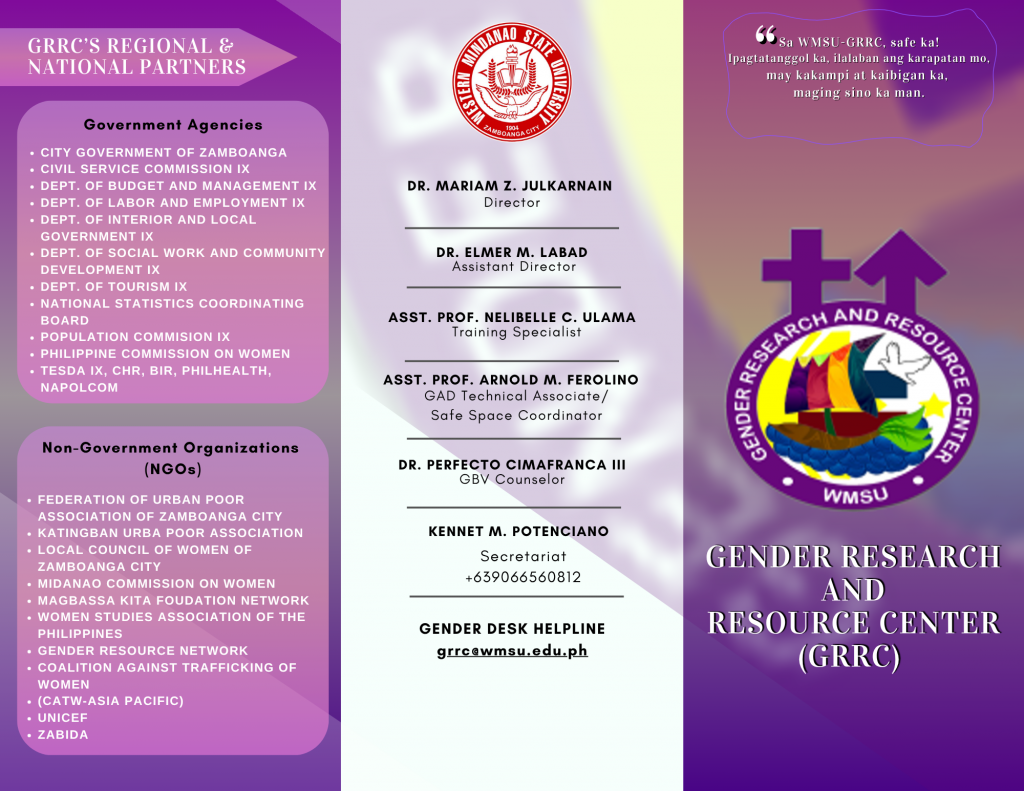 GRRC'S REGIONAL & NATIONAL PARTNERS

Government Agencies

- CITY GOVERNMENT OF ZAMBOANGA
- CIVIL SERVICE COMMISSION IX
- DEPT. OF BUDGET AND MANAGEMENT IX
- DEPT. OF LABOR AND EMPLOYMENT IX
- DEPT. OF INTERIOR AND LOCAL GOVERNMENT IX
- DEPT. OF SOCIAL WORK AND COMMUNITY DEVELOPMENT IX
- DEPT. OF TOURISM IX
- NATIONAL STATISTICS COORDINATING BOARD
- POPULATION COMMISION IX
- PHILIPPINE COMMISSION ON WOMEN
- TESDA IX, CHR, BIR, PHILHEALTH, NAPOLCOM

Non-Government Organizations (NGOs)

- FEDERATION OF URBAN POOR ASSOCIATION OF ZAMBOANGA CITY
- KATINGBAN URBA POOR ASSOCIATION
- LOCAL COUNCIL OF WOMEN OF ZAMBOANGA CITY
- MIDANAO COMMISSION ON WOMEN
- MAGBASSA KITA FOUDATION NETWORK
- WOMEN STUDIES ASSOCIATION OF THE PHILIPPINES
- GENDER RESOURCE NETWORK
- COALITION AGAINST TRAFFICKING OF WOMEN
- (CATW-ASIA PACIFIC)
- UNICEF
- ZABIDA

WESTERN MINDANAO STATE UNIVERSITY
1904
ZAMBOANGA CITY

DR. MARIAM Z. JULKARNAIN
Director

DR. ELMER M. LABAD
Assistant Director

ASST. PROF. NELIBELLE C. ULAMA
Training Specialist

ASST. PROF. ARNOLD M. FEROLINO
GAD Technical Associate/
Safe Space Coordinator

DR. PERFECTO CIMAFRANCA III
GBV Counselor

KENNET M. POTENCIANO
Secretariat
+639066560812

GENDER DESK HELPLINE
grrc@wmsu.edu.ph

"Sa WMSU-GRRC, safe ka! Ipagtatanggol ka, ilalaban ang karapatan mo, may kakampi at kaibigan ka, maging sino ka man.

GENDER RESEARCH AND RESOURCE CENTER
WMSU

GENDER RESEARCH AND RESOURCE CENTER (GRRC)